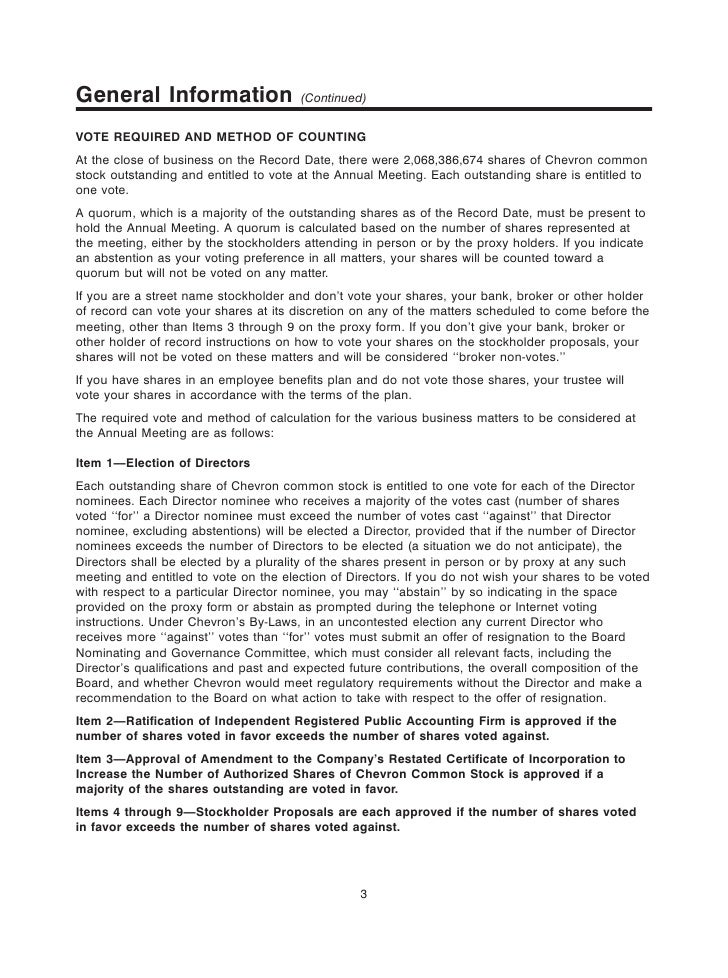 General Information (Continued)

VOTE REQUIRED AND METHOD OF COUNTING

At the close of business on the Record Date, there were 2,068,386,674 shares of Chevron common stock outstanding and entitled to vote at the Annual Meeting. Each outstanding share is entitled to one vote.

A quorum, which is a majority of the outstanding shares as of the Record Date, must be present to hold the Annual Meeting. A quorum is calculated based on the number of shares represented at the meeting, either by the stockholders attending in person or by the proxy holders. If you indicate an abstention as your voting preference in all matters, your shares will be counted toward a quorum but will not be voted on any matter.

If you are a street name stockholder and don't vote your shares, your bank, broker or other holder of record can vote your shares at its discretion on any of the matters scheduled to come before the meeting, other than Items 3 through 9 on the proxy form. If you don't give your bank, broker or other holder of record instructions on how to vote your shares on the stockholder proposals, your shares will not be voted on these matters and will be considered ''broker non-votes.''

If you have shares in an employee benefits plan and do not vote those shares, your trustee will vote your shares in accordance with the terms of the plan.

The required vote and method of calculation for the various business matters to be considered at the Annual Meeting are as follows:

Item 1—Election of Directors

Each outstanding share of Chevron common stock is entitled to one vote for each of the Director nominees. Each Director nominee who receives a majority of the votes cast (number of shares voted ''for'' a Director nominee must exceed the number of votes cast ''against'' that Director nominee, excluding abstentions) will be elected a Director, provided that if the number of Director nominees exceeds the number of Directors to be elected (a situation we do not anticipate), the Directors shall be elected by a plurality of the shares present in person or by proxy at any such meeting and entitled to vote on the election of Directors. If you do not wish your shares to be voted with respect to a particular Director nominee, you may ''abstain'' by so indicating in the space provided on the proxy form or abstain as prompted during the telephone or Internet voting instructions. Under Chevron's By-Laws, in an uncontested election any current Director who receives more ''against'' votes than ''for'' votes must submit an offer of resignation to the Board Nominating and Governance Committee, which must consider all relevant facts, including the Director's qualifications and past and expected future contributions, the overall composition of the Board, and whether Chevron would meet regulatory requirements without the Director and make a recommendation to the Board on what action to take with respect to the offer of resignation.

Item 2—Ratification of Independent Registered Public Accounting Firm is approved if the number of shares voted in favor exceeds the number of shares voted against.

Item 3—Approval of Amendment to the Company's Restated Certificate of Incorporation to Increase the Number of Authorized Shares of Chevron Common Stock is approved if a majority of the shares outstanding are voted in favor.

Items 4 through 9—Stockholder Proposals are each approved if the number of shares voted in favor exceeds the number of shares voted against.

3